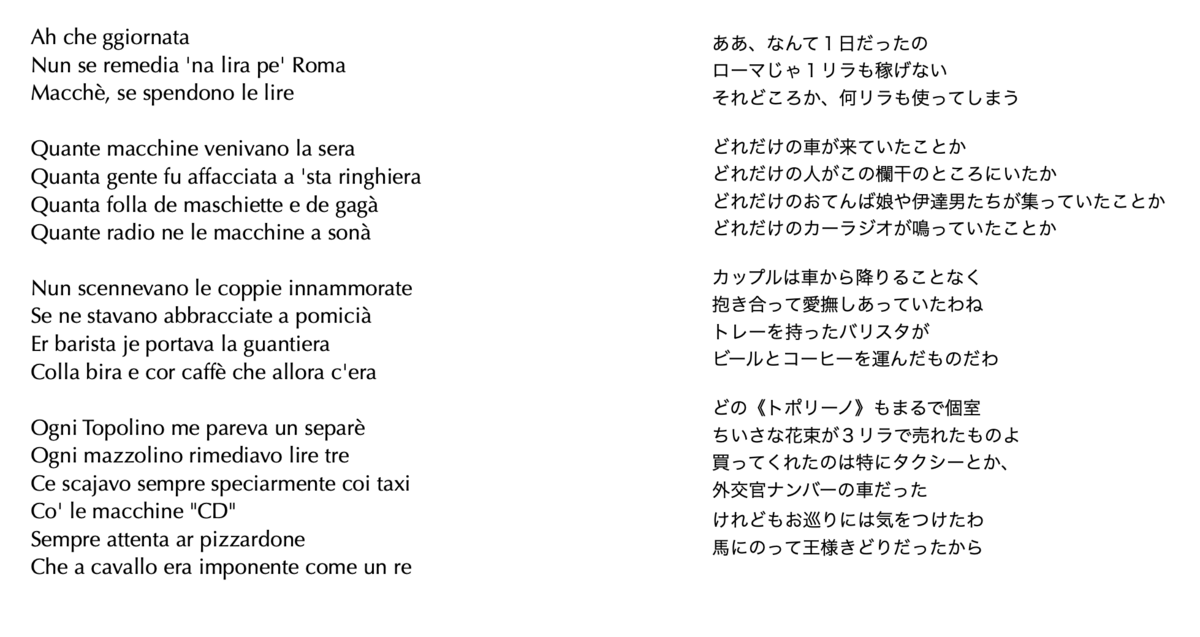 Ah che ggiornata
Nun se remedia 'na lira pe' Roma
Macchè, se spendono le lire

Quante macchine venivano la sera
Quanta gente fu affacciata a 'sta ringhiera
Quanta folla de maschiette e de gagà
Quante radio ne le macchine a sonà

Nun scennevano le coppie innammorate
Se ne stavano abbracciate a pomicià
Er barista je portava la guantiera
Colla bira e cor caffè che allora c'era

Ogni Topolino me pareva un separè
Ogni mazzolino rimediavo lire tre
Ce scajavo sempre speciarmente coi taxi
Co' le macchine "CD"
Sempre attenta ar pizzardone
Che a cavallo era imponente come un re

ああ、なんて１日だったの
ローマじゃ１リラも稼げない
それどころか、何リラも使ってしまう

どれだけの車が来ていたことか
どれだけの人がこの欄干のところにいたか
どれだけのおてんば娘や伊達男たちが集っていたことか
どれだけのカーラジオが鳴っていたことか

カップルは車から降りることなく
抱き合って愛撫しあっていたわね
トレーを持ったバリスタが
ビールとコーヒーを運んだものだわ

どの《トポリーノ》もまるで個室
ちいさな花束が３リラで売れたものよ
買ってくれたのは特にタクシーとか、
外交官ナンバーの車だった
けれどもお巡りには気をつけたわ
馬にのって王様きどりだったから